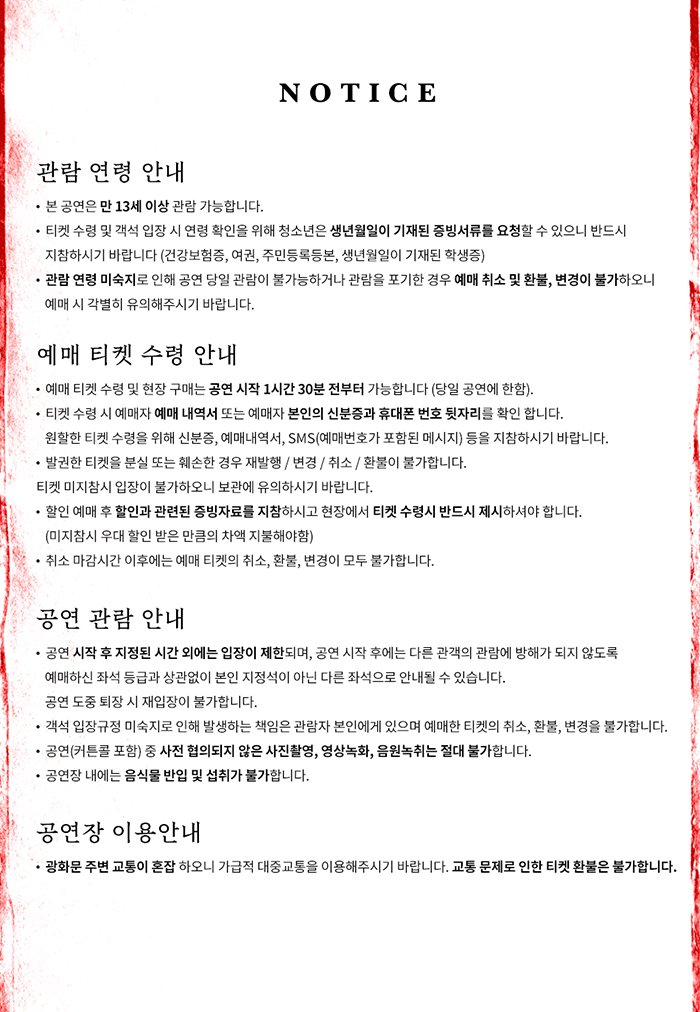 NOTICE

관람 연령 안내

• 본 공연은 만 13세 이상 관람 가능합니다.
• 티켓 수령 및 객석 입장 시 연령 확인을 위해 청소년은 생년월일이 기재된 증빙서류를 요청할 수 있으니 반드시 지참하시기 바랍니다 (건강보험증, 여권, 주민등록등본, 생년월일이 기재된 학생증)
• 관람 연령 미숙지로 인해 공연 당일 관람이 불가능하거나 관람을 포기한 경우 예매 취소 및 환불, 변경이 불가하오니 예매 시 각별히 유의해주시기 바랍니다.

예매 티켓 수령 안내

• 예매 티켓 수령 및 현장 구매는 공연 시작 1시간 30분 전부터 가능합니다 (당일 공연에 한함).
• 티켓 수령 시 예매자 예매 내역서 또는 예매자 본인의 신분증과 휴대폰 번호 뒷자리를 확인 합니다. 원활한 티켓 수령을 위해 신분증, 예매내역서, SMS(예매번호가 포함된 메시지) 등을 지참하시기 바랍니다.
• 발권한 티켓을 분실 또는 훼손한 경우 재발행 / 변경 / 취소 / 환불이 불가합니다.
티켓 미지참시 입장이 불가하오니 보관에 유의하시기 바랍니다.
• 할인 예매 후 할인과 관련된 증빙자료를 지참하시고 현장에서 티켓 수령시 반드시 제시하셔야 합니다. (미지참시 우대 할인 받은 만큼의 차액 지불해야함)
• 취소 마감시간 이후에는 예매 티켓의 취소, 환불, 변경이 모두 불가합니다.

공연 관람 안내

• 공연 시작 후 지정된 시간 외에는 입장이 제한되며, 공연 시작 후에는 다른 관객의 관람에 방해가 되지 않도록 예매하신 좌석 등급과 상관없이 본인 지정석이 아닌 다른 좌석으로 안내될 수 있습니다. 공연 도중 퇴장 시 재입장이 불가합니다.
• 객석 입장규정 미숙지로 인해 발생하는 책임은 관람자 본인에게 있으며 예매한 티켓의 취소, 환불, 변경을 불가합니다.
• 공연(커튼콜 포함) 중 사전 협의되지 않은 사진촬영, 영상녹화, 음원녹취는 절대 불가합니다.
• 공연장 내에는 음식물 반입 및 섭취가 불가합니다.

공연장 이용안내

• 광화문 주변 교통이 혼잡 하오니 가급적 대중교통을 이용해주시기 바랍니다. 교통 문제로 인한 티켓 환불은 불가합니다.